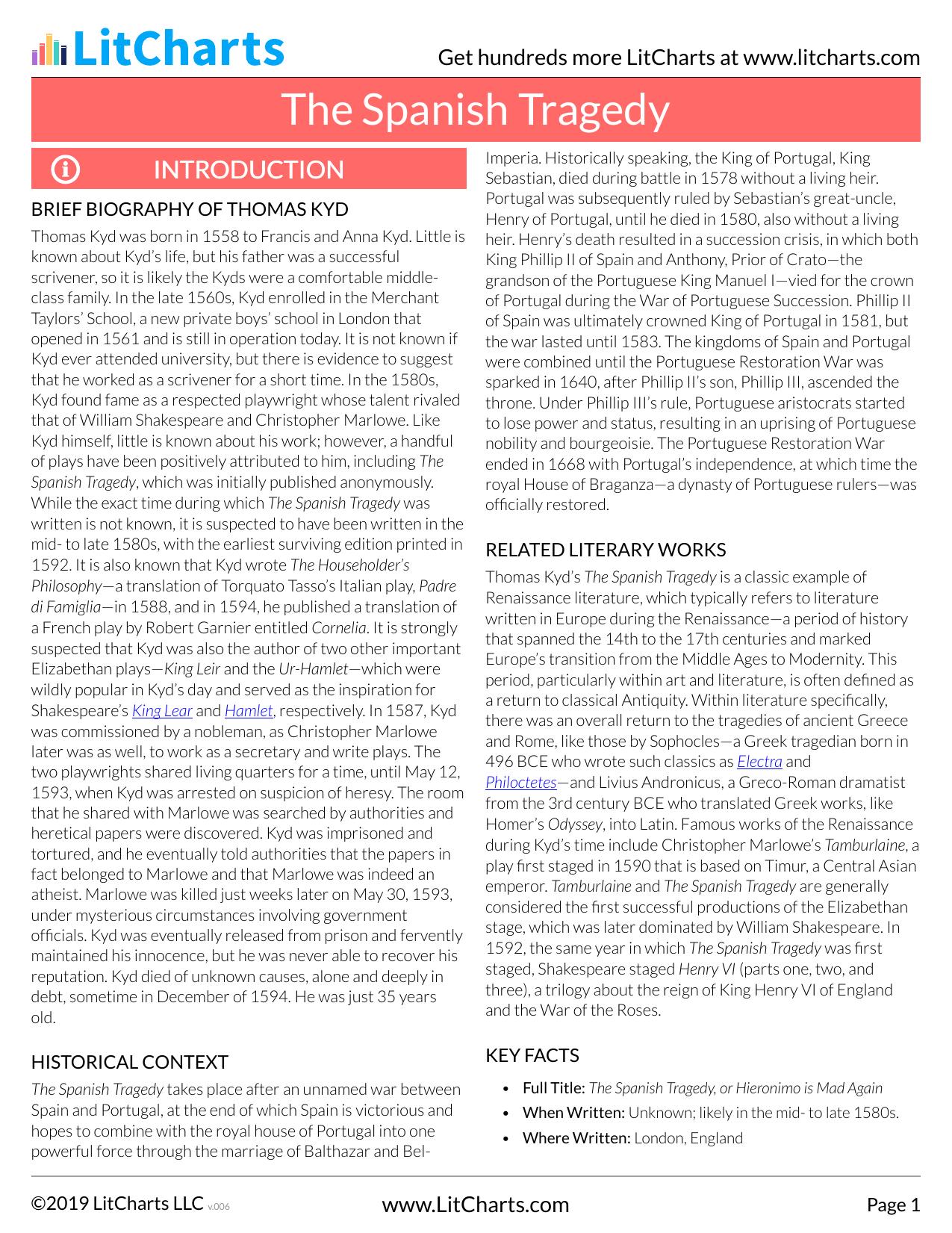 LitCharts

Get hundreds more LitCharts at www.litcharts.com

The Spanish Tragedy

INTRODUCTION

BRIEF BIOGRAPHY OF THOMAS KYD

Thomas Kyd was born in 1558 to Francis and Anna Kyd. Little is known about Kyd's life, but his father was a successful scrivener, so it is likely the Kyds were a comfortable middle-class family. In the late 1560s, Kyd enrolled in the Merchant Taylors' School, a new private boys' school in London that opened in 1561 and is still in operation today. It is not known if Kyd ever attended university, but there is evidence to suggest that he worked as a scrivener for a short time. In the 1580s, Kyd found fame as a respected playwright whose talent rivaled that of William Shakespeare and Christopher Marlowe. Like Kyd himself, little is known about his work; however, a handful of plays have been positively attributed to him, including The Spanish Tragedy, which was initially published anonymously. While the exact time during which The Spanish Tragedy was written is not known, it is suspected to have been written in the mid- to late 1580s, with the earliest surviving edition printed in 1592. It is also known that Kyd wrote The Householder's Philosophy—a translation of Torquato Tasso's Italian play, Padre di Famiglia—in 1588, and in 1594, he published a translation of a French play by Robert Garnier entitled Cornelia. It is strongly suspected that Kyd was also the author of two other important Elizabethan plays—King Leir and the Ur-Hamlet—which were wildly popular in Kyd's day and served as the inspiration for Shakespeare's King Lear and Hamlet, respectively. In 1587, Kyd was commissioned by a nobleman, as Christopher Marlowe later was as well, to work as a secretary and write plays. The two playwrights shared living quarters for a time, until May 12, 1593, when Kyd was arrested on suspicion of heresy. The room that he shared with Marlowe was searched by authorities and heretical papers were discovered. Kyd was imprisoned and tortured, and he eventually told authorities that the papers in fact belonged to Marlowe and that Marlowe was indeed an atheist. Marlowe was killed just weeks later on May 30, 1593, under mysterious circumstances involving government officials. Kyd was eventually released from prison and fervently maintained his innocence, but he was never able to recover his reputation. Kyd died of unknown causes, alone and deeply in debt, sometime in December of 1594. He was just 35 years old.

HISTORICAL CONTEXT

The Spanish Tragedy takes place after an unnamed war between Spain and Portugal, at the end of which Spain is victorious and hopes to combine with the royal house of Portugal into one powerful force through the marriage of Balthazar and Bel-Imperia. Historically speaking, the King of Portugal, King Sebastian, died during battle in 1578 without a living heir. Portugal was subsequently ruled by Sebastian's great-uncle, Henry of Portugal, until he died in 1580, also without a living heir. Henry's death resulted in a succession crisis, in which both King Phillip II of Spain and Anthony, Prior of Crato—the grandson of the Portuguese King Manuel I—vied for the crown of Portugal during the War of Portuguese Succession. Phillip II of Spain was ultimately crowned King of Portugal in 1581, but the war lasted until 1583. The kingdoms of Spain and Portugal were combined until the Portuguese Restoration War was sparked in 1640, after Phillip II's son, Phillip III, ascended the throne. Under Phillip III's rule, Portuguese aristocrats started to lose power and status, resulting in an uprising of Portuguese nobility and bourgeoisie. The Portuguese Restoration War ended in 1668 with Portugal's independence, at which time the royal House of Braganza—a dynasty of Portuguese rulers—was officially restored.

RELATED LITERARY WORKS

Thomas Kyd's The Spanish Tragedy is a classic example of Renaissance literature, which typically refers to literature written in Europe during the Renaissance—a period of history that spanned the 14th to the 17th centuries and marked Europe's transition from the Middle Ages to Modernity. This period, particularly within art and literature, is often defined as a return to classical Antiquity. Within literature specifically, there was an overall return to the tragedies of ancient Greece and Rome, like those by Sophocles—a Greek tragedian born in 496 BCE who wrote such classics as Electra and Philoctetes—and Livius Andronicus, a Greco-Roman dramatist from the 3rd century BCE who translated Greek works, like Homer's Odyssey, into Latin. Famous works of the Renaissance during Kyd's time include Christopher Marlowe's Tamburlaine, a play first staged in 1590 that is based on Timur, a Central Asian emperor. Tamburlaine and The Spanish Tragedy are generally considered the first successful productions of the Elizabethan stage, which was later dominated by William Shakespeare. In 1592, the same year in which The Spanish Tragedy was first staged, Shakespeare staged Henry VI (parts one, two, and three), a trilogy about the reign of King Henry VI of England and the War of the Roses.

KEY FACTS

• Full Title: The Spanish Tragedy, or Hieronimo is Mad Again
• When Written: Unknown; likely in the mid- to late 1580s.
• Where Written: London, England

©2019 LitCharts LLC v.006

www.LitCharts.com

Page 1